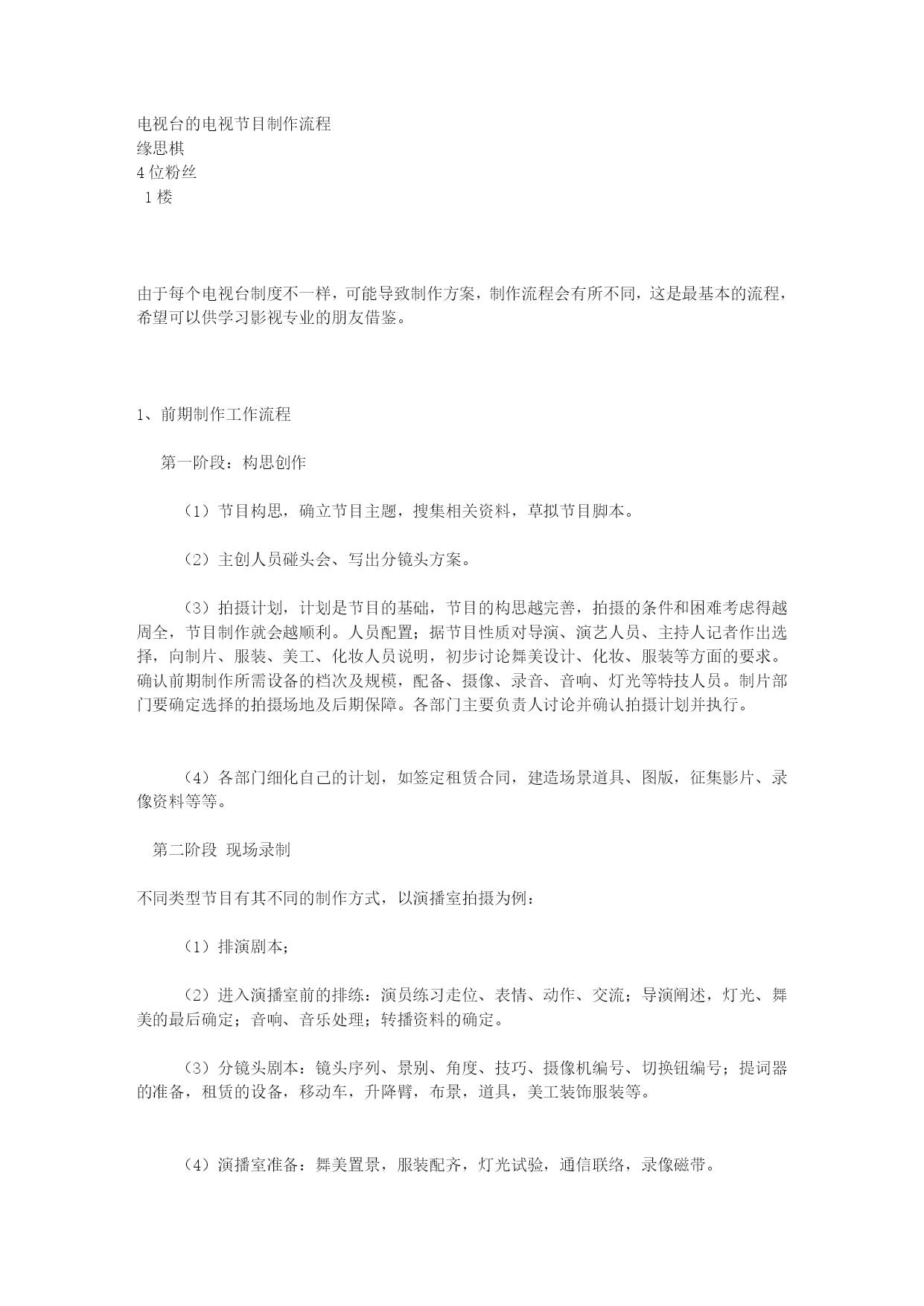 电视台的电视节目制作流程
缘思棋
4位粉丝
1楼

由于每个电视台制度不一样，可能导致制作方案，制作流程会有所不同，这是最基本的流程，希望可以供学习影视专业的朋友借鉴。

1、前期制作工作流程

第一阶段：构思创作

（1）节目构思，确立节目主题，搜集相关资料，草拟节目脚本。

（2）主创人员碰头会、写出分镜头方案。

（3）拍摄计划，计划是节目的基础，节目的构思越完善，拍摄的条件和困难考虑得越周全，节目制作就会越顺利。人员配置；据节目性质对导演、演艺人员、主持人记者作出选择，向制片、服装、美工、化妆人员说明，初步讨论舞美设计、化妆、服装等方面的要求。确认前期制作所需设备的档次及规模，配备、摄像、录音、音响、灯光等特技人员。制片部门要确定选择的拍摄场地及后期保障。各部门主要负责人讨论并确认拍摄计划并执行。

（4）各部门细化自己的计划，如签定租赁合同，建造场景道具、图版，征集影片、录像资料等等。

第二阶段 现场录制

不同类型节目有其不同的制作方式，以演播室拍摄为例：

（1）排演剧本；

（2）进入演播室前的排练：演员练习走位、表情、动作、交流；导演阐述，灯光、舞美的最后确定；音响、音乐处理；转播资料的确定。

（3）分镜头剧本：镜头序列、景别、角度、技巧、摄像机编号、切换钮编号；提词器的准备，租赁的设备，移动车，升降臂，布景，道具，美工装饰服装等。

（4）演播室准备：舞美置景，服装配齐，灯光试验，通信联络，录像磁带。